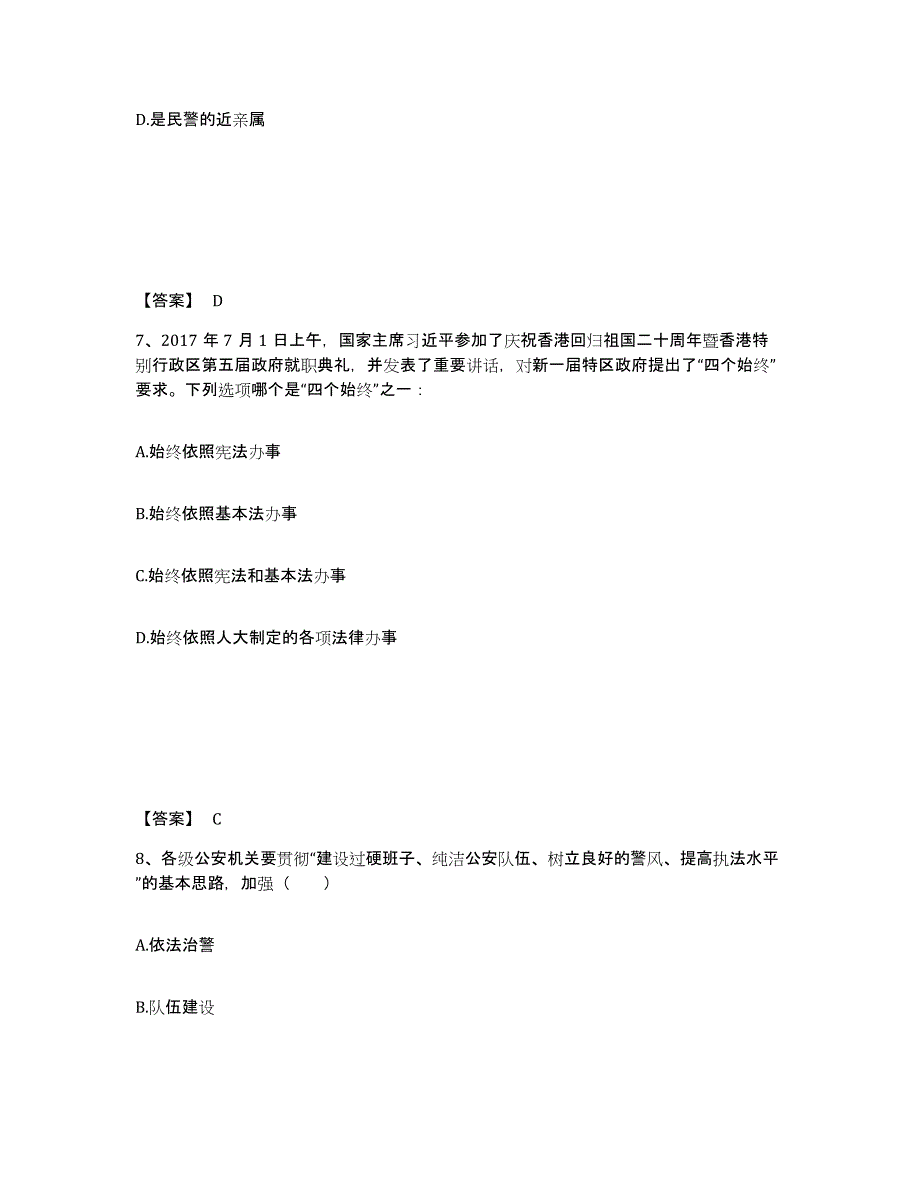 D.是民警的近亲属

【答案】 D

7、2017 年 7 月 1 日上午，国家主席习近平参加了庆祝香港回归祖国二十周年暨香港特别行政区第五届政府就职典礼，并发表了重要讲话，对新一届特区政府提出了“四个始终”要求。下列选项哪个是“四个始终”之一：

A.始终依照宪法办事

B.始终依照基本法办事

C.始终依照宪法和基本法办事

D.始终依照人大制定的各项法律办事

【答案】 C

8、各级公安机关要贯彻“建设过硬班子、纯洁公安队伍、树立良好的警风、提高执法水平”的基本思路，加强（　　）

A.依法治警

B.队伍建设